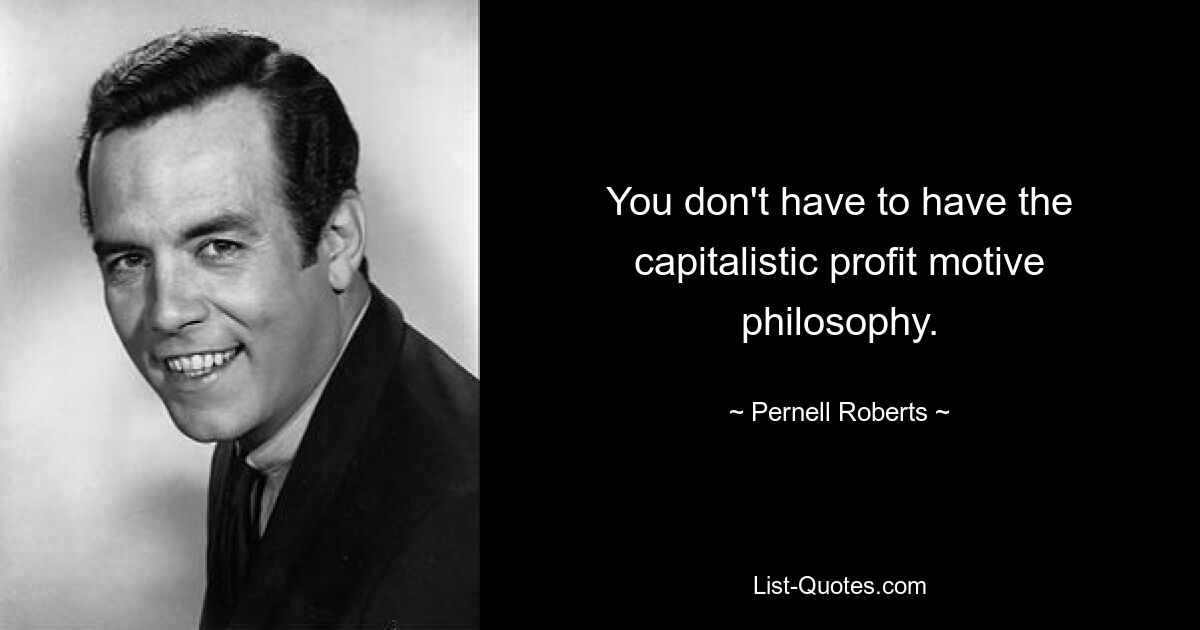 You don't have to have the capitalistic profit motive philosophy.

~ Pernell Roberts ~

List-Quotes.com